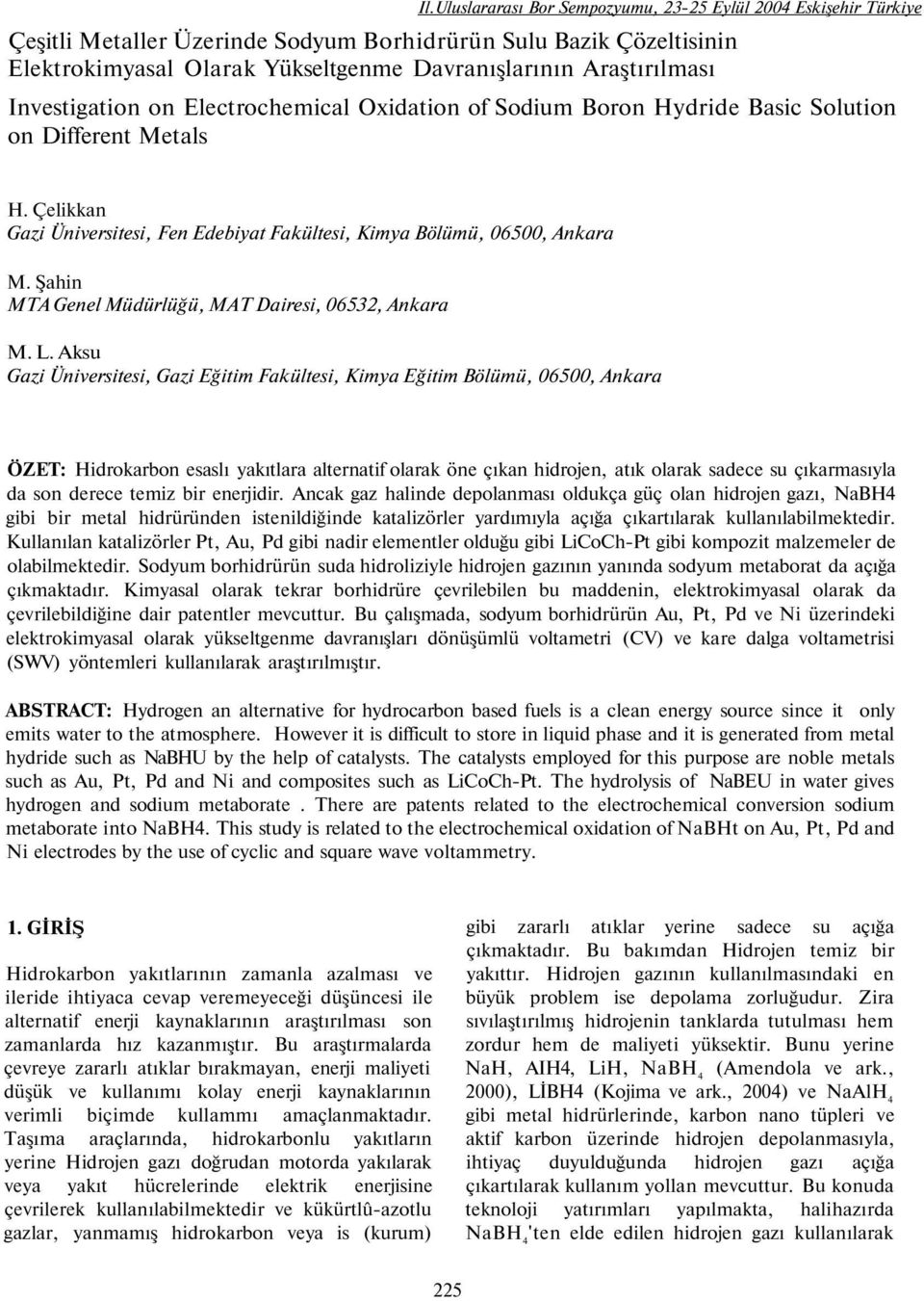 II. Uluslararası Bor Sempozyumu, 23-25 Eylül 2004 Eskişehir Türkiye

Çeşitli Metaller Üzerinde Sodyum Borhidrürün Sulu Bazik Çözeltisinin Elektrokimyasal Olarak Yükseltgenme Davranışlarının Araştırılması

Investigation on Electrochemical Oxidation of Sodium Boron Hydride Basic Solution on Different Metals

H. Çelikkan
Gazi Üniversitesi, Fen Edebiyat Fakültesi, Kimya Bölümü, 06500, Ankara

M. Şahin
MTA Genel Müdürlüğü, MAT Dairesi, 06532, Ankara

M. L. Aksu
Gazi Üniversitesi, Gazi Eğitim Fakültesi, Kimya Eğitim Bölümü, 06500, Ankara

ÖZET: Hidrokarbon esaslı yakıtlara alternatif olarak öne çıkan hidrojen, atık olarak sadece su çıkarmasıyla da son derece temiz bir enerjidir. Ancak gaz halinde depolanması oldukça güç olan hidrojen gazı, NaBH4 gibi bir metal hidrüründen istenildiğinde katalizörler yardımıyla açığa çıkartılarak kullanılabilmektedir. Kullanılan katalizörler Pt, Au, Pd gibi nadir elementler olduğu gibi LiCoCh-Pt gibi kompozit malzemeler de olabilmektedir. Sodyum borhidrürün suda hidroliziyle hidrojen gazının yanında sodyum metaborat da açığa çıkmaktadır. Kimyasal olarak tekrar borhidrüre çevrilebilen bu maddenin, elektrokimyasal olarak da çevrilebildiğine dair patentler mevcuttur. Bu çalışmada, sodyum borhidrürün Au, Pt, Pd ve Ni üzerindeki elektrokimyasal olarak yükseltgenme davranışları dönüşümlü voltametri (CV) ve kare dalga voltametrisi (SWV) yöntemleri kullanılarak araştırılmıştır.

ABSTRACT: Hydrogen an alternative for hydrocarbon based fuels is a clean energy source since it only emits water to the atmosphere. However it is difficult to store in liquid phase and it is generated from metal hydride such as NaBHU by the help of catalysts. The catalysts employed for this purpose are noble metals such as Au, Pt, Pd and Ni and composites such as LiCoCh-Pt. The hydrolysis of NaBEU in water gives hydrogen and sodium metaborate . There are patents related to the electrochemical conversion sodium metaborate into NaBH4. This study is related to the electrochemical oxidation of NaBHt on Au, Pt, Pd and Ni electrodes by the use of cyclic and square wave voltammetry.

1. GİRİŞ

Hidrokarbon yakıtlarının zamanla azalması ve ileride ihtiyaca cevap veremeyeceği düşüncesi ile alternatif enerji kaynaklarının araştırılması son zamanlarda hız kazanmıştır. Bu araştırmalarda çevreye zararlı atıklar bırakmayan, enerji maliyeti düşük ve kullanımı kolay enerji kaynaklarının verimli biçimde kullammı amaçlanmaktadır. Taşıma araçlarında, hidrokarbonlu yakıtların yerine Hidrojen gazı doğrudan motorda yakılarak veya yakıt hücrelerinde elektrik enerjisine çevrilerek kullanılabilmektedir ve kükürtlû-azotlu gazlar, yanmamış hidrokarbon veya is (kurum) gibi zararlı atıklar yerine sadece su açığa çıkmaktadır. Bu bakımdan Hidrojen temiz bir yakıttır. Hidrojen gazının kullanılmasındaki en büyük problem ise depolama zorluğudur. Zira sıvılaştırılmış hidrojenin tanklarda tutulması hem zordur hem de maliyeti yüksektir. Bunu yerine NaH, AIH4, LiH, $NaBH_4$ (Amendola ve ark., 2000), LİBH4 (Kojima ve ark., 2004) ve $NaAlH_4$ gibi metal hidrürlerinde, karbon nano tüpleri ve aktif karbon üzerinde hidrojen depolanmasıyla, ihtiyaç duyulduğunda hidrojen gazı açığa çıkartılarak kullanım yollan mevcuttur. Bu konuda teknoloji yatırımları yapılmakta, halihazırda $NaBH_4$'ten elde edilen hidrojen gazı kullanılarak

225